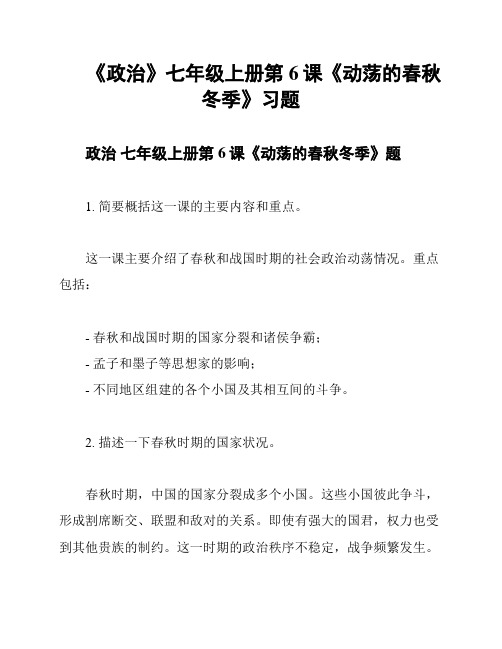 《政治》七年级上册第 6 课《动荡的春秋冬季》习题

政治 七年级上册第 6 课《动荡的春秋冬季》题

1. 简要概括这一课的主要内容和重点。

这一课主要介绍了春秋和战国时期的社会政治动荡情况。重点包括：

- 春秋和战国时期的国家分裂和诸侯争霸；
- 孟子和墨子等思想家的影响；
- 不同地区组建的各个小国及其相互间的斗争。

2. 描述一下春秋时期的国家状况。

春秋时期，中国的国家分裂成多个小国。这些小国彼此争斗，形成割席断交、联盟和敌对的关系。即使有强大的国君，权力也受到其他贵族的制约。这一时期的政治秩序不稳定，战争频繁发生。